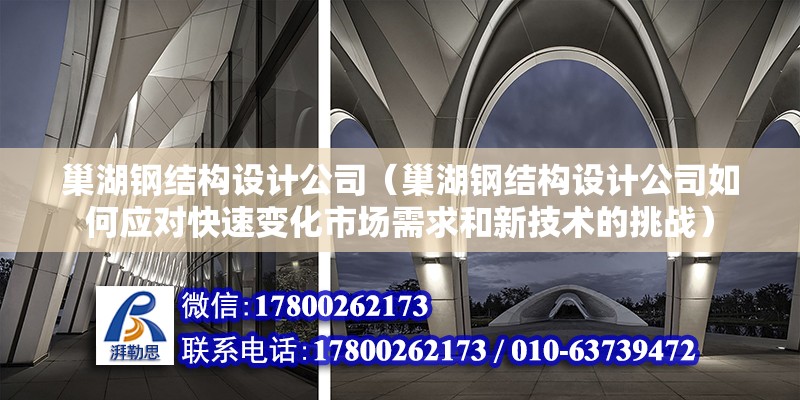 巢湖钢结构设计公司（巢湖钢结构设计公司如何应对快速变化市场需求和新技术的挑战）

湃勒思

微信:17800262173

联系电话:17800262173 / 010-63739472